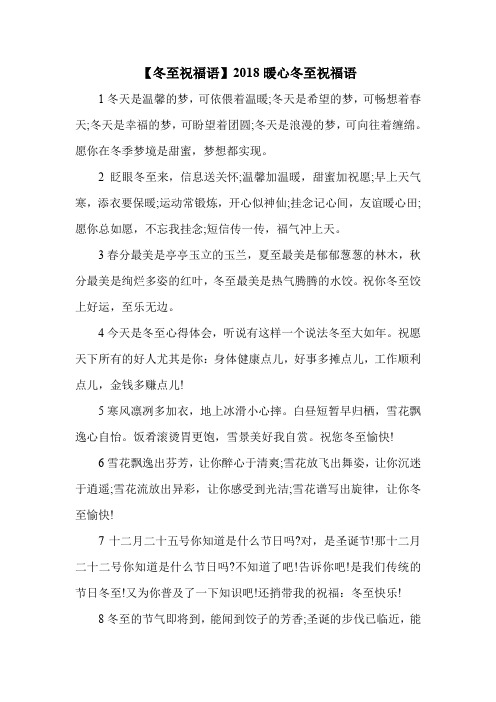 【冬至祝福语】2018 暖心冬至祝福语

1 冬天是温馨的梦，可依偎着温暖;冬天是希望的梦，可畅想着春天;冬天是幸福的梦，可盼望着团圆;冬天是浪漫的梦，可向往着缠绵。愿你在冬季梦境是甜蜜，梦想都实现。

2 眨眼冬至来，信息送关怀;温馨加温暖，甜蜜加祝愿;早上天气寒，添衣要保暖;运动常锻炼，开心似神仙;挂念记心间，友谊暖心田;愿你总如愿，不忘我挂念;短信传一传，福气冲上天。

3 春分最美是亭亭玉立的玉兰，夏至最美是郁郁葱葱的林木，秋分最美是绚烂多姿的红叶，冬至最美是热气腾腾的水饺。祝你冬至饺上好运，至乐无边。

4 今天是冬至心得体会，听说有这样一个说法冬至大如年。祝愿天下所有的好人尤其是你：身体健康点儿，好事多摊点儿，工作顺利点儿，金钱多赚点儿!

5 寒风凛冽多加衣，地上冰滑小心摔。白昼短暂早归栖，雪花飘逸心自怡。饭肴滚烫胃更饱，雪景美好我自赏。祝您冬至愉快!

6 雪花飘逸出芬芳，让你醉心于清爽;雪花放飞出舞姿，让你沉迷于逍遥;雪花流放出异彩，让你感受到光洁;雪花谱写出旋律，让你冬至愉快!

7 十二月二十五号你知道是什么节日吗?对，是圣诞节!那十二月二十二号你知道是什么节日吗?不知道了吧!告诉你吧!是我们传统的节日冬至!又为你普及了一下知识吧!还捎带我的祝福：冬至快乐!

8 冬至的节气即将到，能闻到饺子的芳香;圣诞的步伐已临近，能